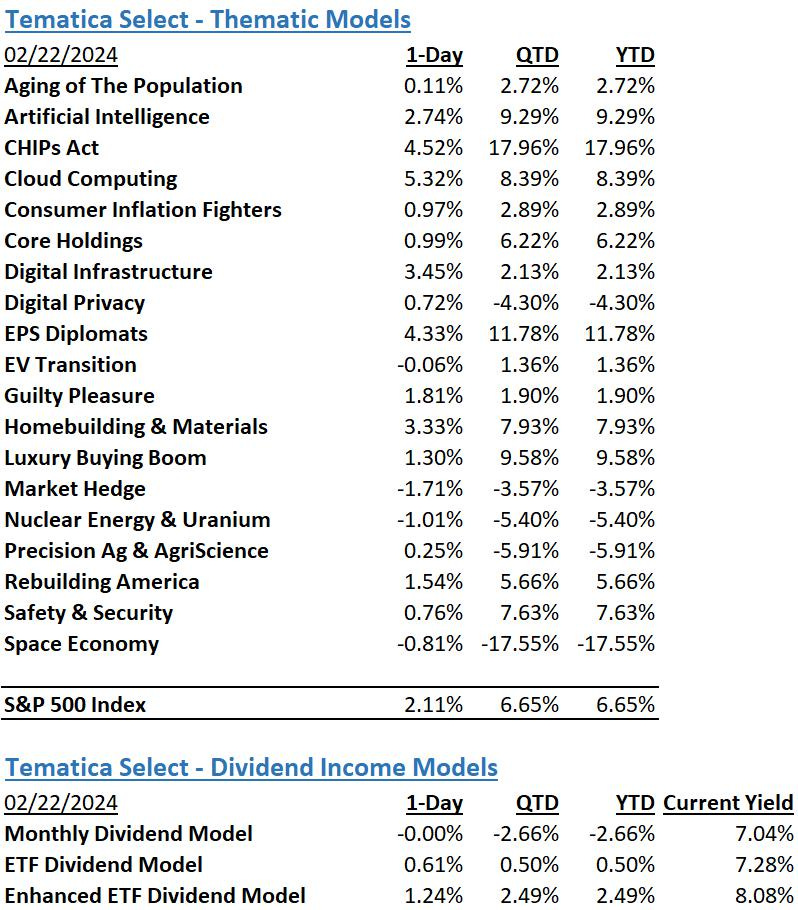 Tematica Select - Thematic Models

| 02/22/2024 | 1-Day | QTD | YTD |
|---|---|---|---|
| Aging of The Population | 0.11% | 2.72% | 2.72% |
| Artificial Intelligence | 2.74% | 9.29% | 9.29% |
| CHIPs Act | 4.52% | 17.96% | 17.96% |
| Cloud Computing | 5.32% | 8.39% | 8.39% |
| Consumer Inflation Fighters | 0.97% | 2.89% | 2.89% |
| Core Holdings | 0.99% | 6.22% | 6.22% |
| Digital Infrastructure | 3.45% | 2.13% | 2.13% |
| Digital Privacy | 0.72% | -4.30% | -4.30% |
| EPS Diplomats | 4.33% | 11.78% | 11.78% |
| EV Transition | -0.06% | 1.36% | 1.36% |
| Guilty Pleasure | 1.81% | 1.90% | 1.90% |
| Homebuilding & Materials | 3.33% | 7.93% | 7.93% |
| Luxury Buying Boom | 1.30% | 9.58% | 9.58% |
| Market Hedge | -1.71% | -3.57% | -3.57% |
| Nuclear Energy & Uranium | -1.01% | -5.40% | -5.40% |
| Precision Ag & AgriScience | 0.25% | -5.91% | -5.91% |
| Rebuilding America | 1.54% | 5.66% | 5.66% |
| Safety & Security | 0.76% | 7.63% | 7.63% |
| Space Economy | -0.81% | -17.55% | -17.55% |
| S&P 500 Index | 2.11% | 6.65% | 6.65% |

Tematica Select - Dividend Income Models

| 02/22/2024 | 1-Day | QTD | YTD | Current Yield |
|---|---|---|---|---|
| Monthly Dividend Model | -0.00% | -2.66% | -2.66% | 7.04% |
| ETF Dividend Model | 0.61% | 0.50% | 0.50% | 7.28% |
| Enhanced ETF Dividend Model | 1.24% | 2.49% | 2.49% | 8.08% |